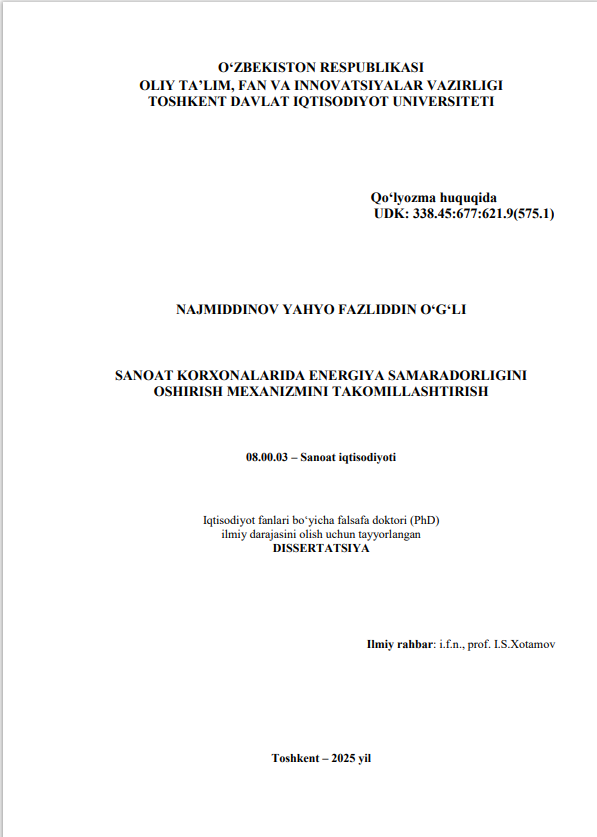 O‘ZBEKISTON RESPUBLIKASI
OLIY TA’LIM, FAN VA INNOVATSIYALAR VAZIRLIGI
TOSHKENT DAVLAT IQTISODIYOT UNIVERSITETI

Qo‘lyozma huquqida
UDK: 338.45:677:621.9(575.1)

NAJMIDDINOV YAHYO FAZLIDDIN O‘G‘LI

SANOAT KORXONALARIDA ENERGIYA SAMARADORLIGINI OSHIRISH MEXANIZMINI TAKOMILLASHTIRISH

08.00.03 – Sanoat iqtisodiyoti

Iqtisodiyot fanlari bo‘yicha falsafa doktori (PhD) ilmiy darajasini olish uchun tayyorlangan
DISSERTATSIYA

Ilmiy rahbar: i.f.n., prof. I.S.Xotamov

Toshkent – 2025 yil